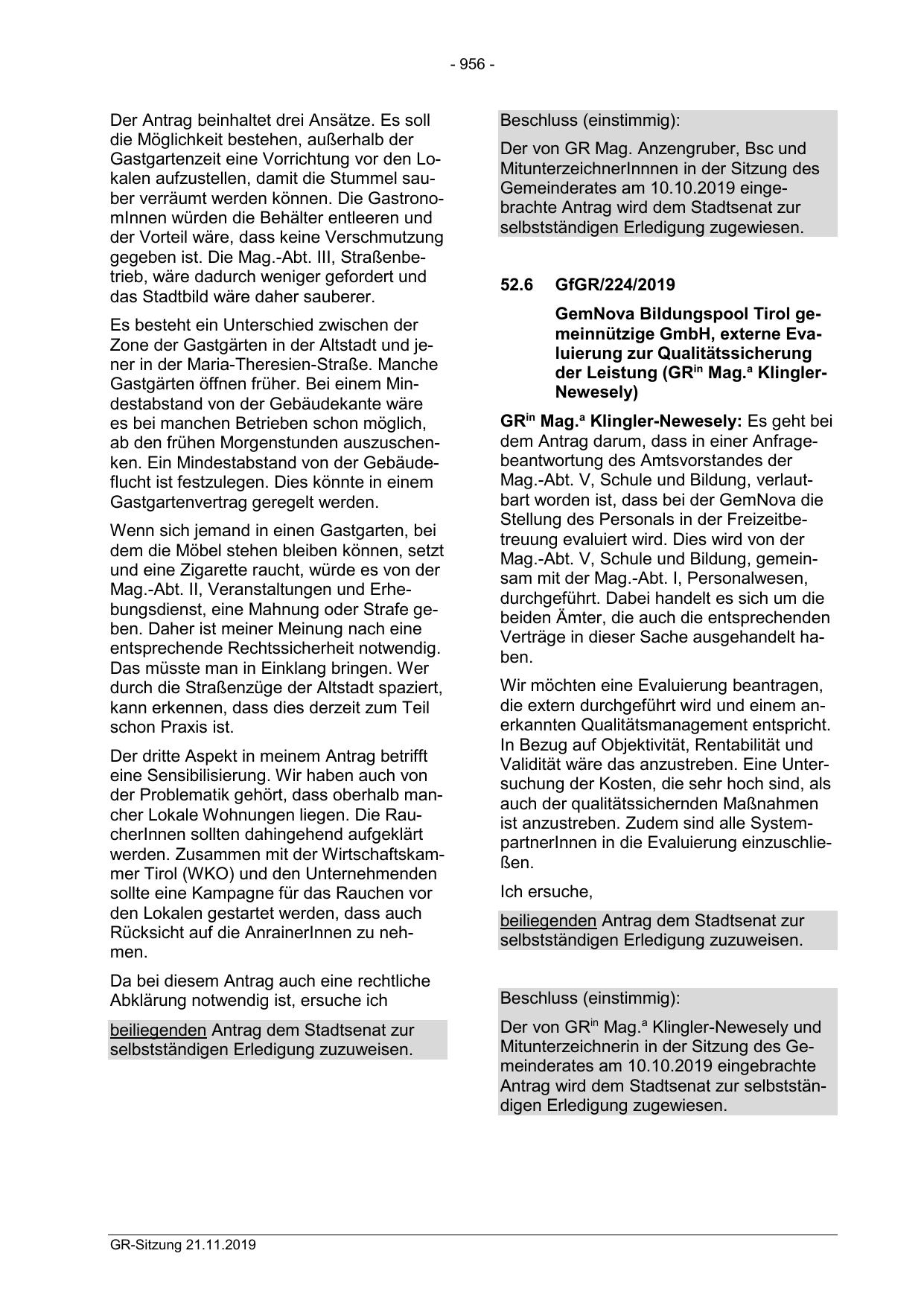 - 956 -

Der Antrag beinhaltet drei Ansätze. Es soll die Möglichkeit bestehen, außerhalb der Gastgartenzeit eine Vorrichtung vor den Lokalen aufzustellen, damit die Stummel sauber verräumt werden können. Die GastronomInnen würden die Behälter entleeren und der Vorteil wäre, dass keine Verschmutzung gegeben ist. Die Mag.-Abt. III, Straßenbetrieb, wäre dadurch weniger gefordert und das Stadtbild wäre daher sauberer.

Es besteht ein Unterschied zwischen der Zone der Gastgärten in der Altstadt und jener in der Maria-Theresien-Straße. Manche Gastgärten öffnen früher. Bei einem Mindestabstand von der Gebäudekante wäre es bei manchen Betrieben schon möglich, ab den frühen Morgenstunden auszuschenken. Ein Mindestabstand von der Gebäudeflucht ist festzulegen. Dies könnte in einem Gastgartenvertrag geregelt werden.

Wenn sich jemand in einen Gastgarten, bei dem die Möbel stehen bleiben können, setzt und eine Zigarette raucht, würde es von der Mag.-Abt. II, Veranstaltungen und Erhebungsdienst, eine Mahnung oder Strafe geben. Daher ist meiner Meinung nach eine entsprechende Rechtssicherheit notwendig. Das müsste man in Einklang bringen. Wer durch die Straßenzüge der Altstadt spaziert, kann erkennen, dass dies derzeit zum Teil schon Praxis ist.

Der dritte Aspekt in meinem Antrag betrifft eine Sensibilisierung. Wir haben auch von der Problematik gehört, dass oberhalb mancher Lokale Wohnungen liegen. Die RaucherInnen sollten dahingehend aufgeklärt werden. Zusammen mit der Wirtschaftskammer Tirol (WKO) und den Unternehmenden sollte eine Kampagne für das Rauchen vor den Lokalen gestartet werden, dass auch Rücksicht auf die AnrainerInnen zu nehmen.

Da bei diesem Antrag auch eine rechtliche Abklärung notwendig ist, ersuche ich

beiliegenden Antrag dem Stadtsenat zur selbstständigen Erledigung zuzuweisen.

Beschluss (einstimmig):

Der von GR Mag. Anzengruber, Bsc und MitunterzeichnerInnnen in der Sitzung des Gemeinderates am 10.10.2019 eingebrachte Antrag wird dem Stadtsenat zur selbstständigen Erledigung zugewiesen.

52.6 GfGR/224/2019

GemNova Bildungspool Tirol gemeinnützige GmbH, externe Evaluierung zur Qualitätssicherung der Leistung (GR$^{in}$ Mag.$^{a}$ Klingler-Newesely)

GR$^{in}$ Mag.$^{a}$ Klingler-Newesely: Es geht bei dem Antrag darum, dass in einer Anfragebeantwortung des Amtsvorstandes der Mag.-Abt. V, Schule und Bildung, verlautbart worden ist, dass bei der GemNova die Stellung des Personals in der Freizeitbetreuung evaluiert wird. Dies wird von der Mag.-Abt. V, Schule und Bildung, gemeinsam mit der Mag.-Abt. I, Personalwesen, durchgeführt. Dabei handelt es sich um die beiden Ämter, die auch die entsprechenden Verträge in dieser Sache ausgehandelt haben.

Wir möchten eine Evaluierung beantragen, die extern durchgeführt wird und einem anerkannten Qualitätsmanagement entspricht. In Bezug auf Objektivität, Rentabilität und Validität wäre das anzustreben. Eine Untersuchung der Kosten, die sehr hoch sind, als auch der qualitätssichernden Maßnahmen ist anzustreben. Zudem sind alle SystempartnerInnen in die Evaluierung einzuschließen.

Ich ersuche,

beiliegenden Antrag dem Stadtsenat zur selbstständigen Erledigung zuzuweisen.

Beschluss (einstimmig):

Der von GR$^{in}$ Mag.$^{a}$ Klingler-Newesely und Mitunterzeichnerin in der Sitzung des Gemeinderates am 10.10.2019 eingebrachte Antrag wird dem Stadtsenat zur selbstständigen Erledigung zugewiesen.

GR-Sitzung 21.11.2019